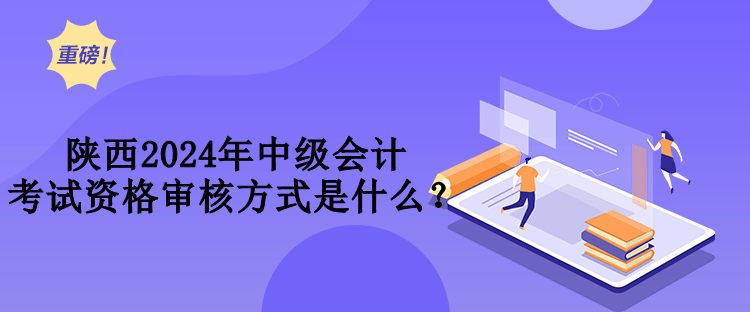 重磅!

陕西2024年中级会计考试资格审核方式是什么?